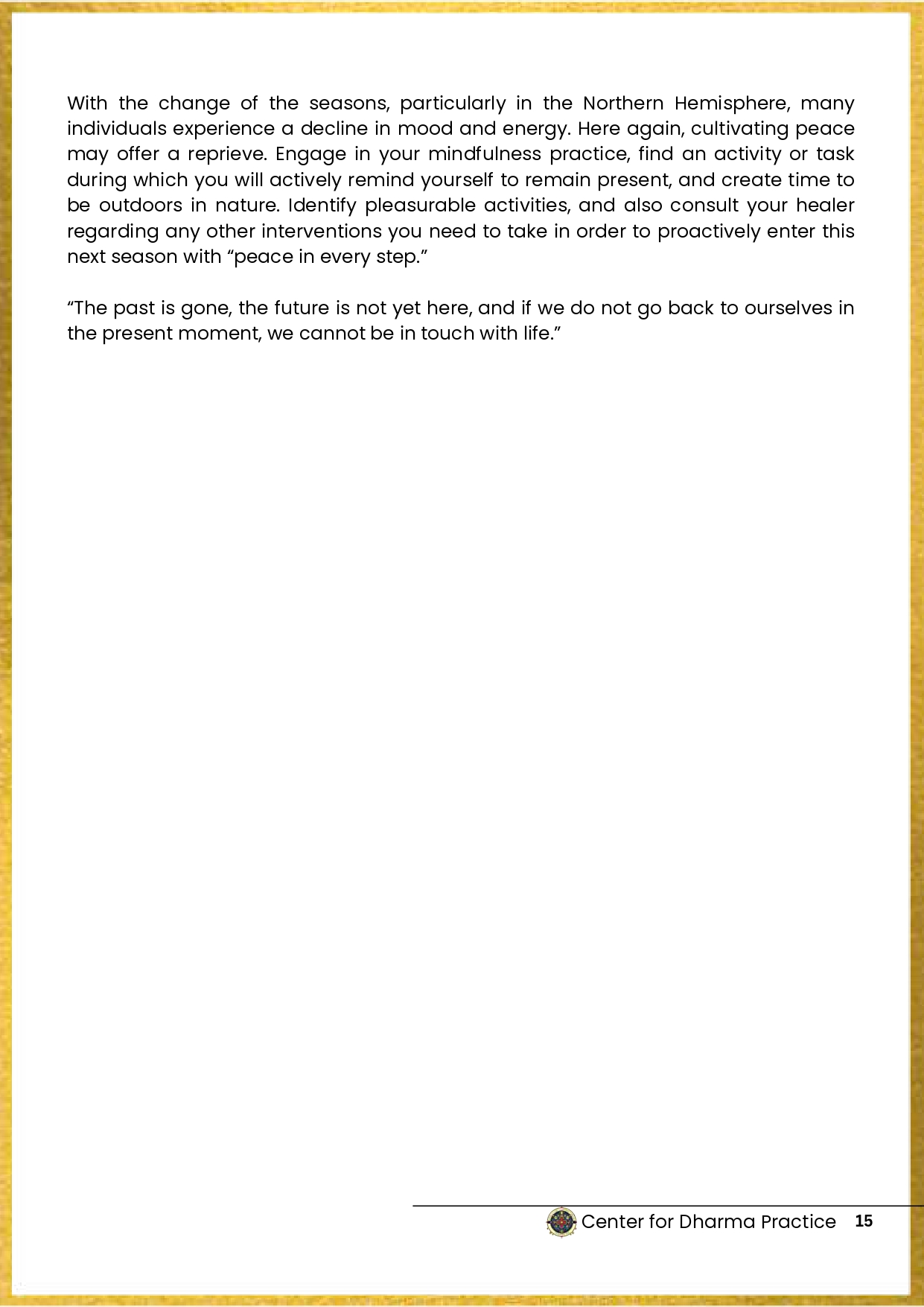 With the change of the seasons, particularly in the Northern Hemisphere, many individuals experience a decline in mood and energy. Here again, cultivating peace may offer a reprieve. Engage in your mindfulness practice, find an activity or task during which you will actively remind yourself to remain present, and create time to be outdoors in nature. Identify pleasurable activities, and also consult your healer regarding any other interventions you need to take in order to proactively enter this next season with "peace in every step."

"The past is gone, the future is not yet here, and if we do not go back to ourselves in the present moment, we cannot be in touch with life."

Center for Dharma Practice 15